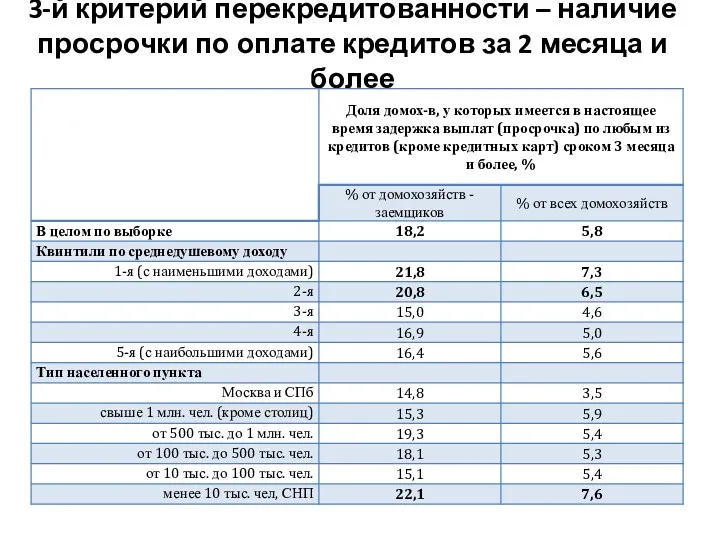 3-й критерий перекредитованности – наличие просрочки по оплате кредитов за 2 месяца и более

| | Доля домох-в, у которых имеется в настоящее время задержка выплат (просрочка) по любым из кредитов (кроме кредитных карт) сроком 3 месяца и более, % | |
|---|---|---|
| | % от домохозяйств - заемщиков | % от всех домохозяйств |
| В целом по выборке | 18,2 | 5,8 |
| Квинтили по среднедушевому доходу | | |
| 1-я (с наименьшими доходами) | 21,8 | 7,3 |
| 2-я | 20,8 | 6,5 |
| 3-я | 15,0 | 4,6 |
| 4-я | 16,9 | 5,0 |
| 5-я (с наибольшими доходами) | 16,4 | 5,6 |
| Тип населенного пункта | | |
| Москва и СПб | 14,8 | 3,5 |
| свыше 1 млн. чел. (кроме столиц) | 15,3 | 5,9 |
| от 500 тыс. до 1 млн. чел. | 19,3 | 5,4 |
| от 100 тыс. до 500 тыс. чел. | 18,1 | 5,3 |
| от 10 тыс. до 100 тыс. чел. | 15,1 | 5,4 |
| менее 10 тыс. чел, СНП | 22,1 | 7,6 |